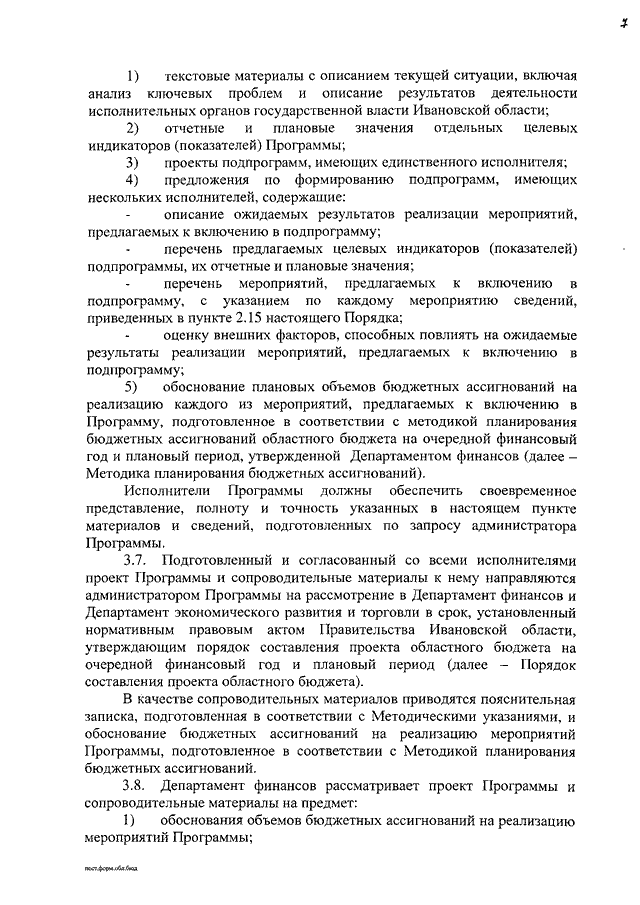 7

1) текстовые материалы с описанием текущей ситуации, включая анализ ключевых проблем и описание результатов деятельности исполнительных органов государственной власти Ивановской области;

2) отчетные и плановые значения отдельных целевых индикаторов (показателей) Программы;

3) проекты подпрограмм, имеющих единственного исполнителя;

4) предложения по формированию подпрограмм, имеющих нескольких исполнителей, содержащие:

- описание ожидаемых результатов реализации мероприятий, предлагаемых к включению в подпрограмму;

- перечень предлагаемых целевых индикаторов (показателей) подпрограммы, их отчетные и плановые значения;

- перечень мероприятий, предлагаемых к включению в подпрограмму, с указанием по каждому мероприятию сведений, приведенных в пункте 2.15 настоящего Порядка;

- оценку внешних факторов, способных повлиять на ожидаемые результаты реализации мероприятий, предлагаемых к включению в подпрограмму;

5) обоснование плановых объемов бюджетных ассигнований на реализацию каждого из мероприятий, предлагаемых к включению в Программу, подготовленное в соответствии с методикой планирования бюджетных ассигнований областного бюджета на очередной финансовый год и плановый период, утвержденной Департаментом финансов (далее – Методика планирования бюджетных ассигнований).

Исполнители Программы должны обеспечить своевременное представление, полноту и точность указанных в настоящем пункте материалов и сведений, подготовленных по запросу администратора Программы.

3.7. Подготовленный и согласованный со всеми исполнителями проект Программы и сопроводительные материалы к нему направляются администратором Программы на рассмотрение в Департамент финансов и Департамент экономического развития и торговли в срок, установленный нормативным правовым актом Правительства Ивановской области, утверждающим порядок составления проекта областного бюджета на очередной финансовый год и плановый период (далее – Порядок составления проекта областного бюджета).

В качестве сопроводительных материалов приводятся пояснительная записка, подготовленная в соответствии с Методическими указаниями, и обоснование бюджетных ассигнований на реализацию мероприятий Программы, подготовленное в соответствии с Методикой планирования бюджетных ассигнований.

3.8. Департамент финансов рассматривает проект Программы и сопроводительные материалы на предмет:

1) обоснования объемов бюджетных ассигнований на реализацию мероприятий Программы;

пост.форм.обл.бюд